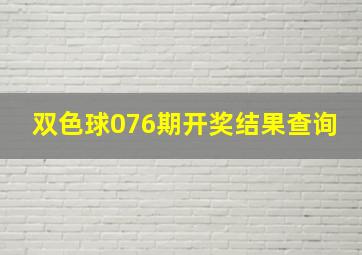 双色球076期开奖结果查询